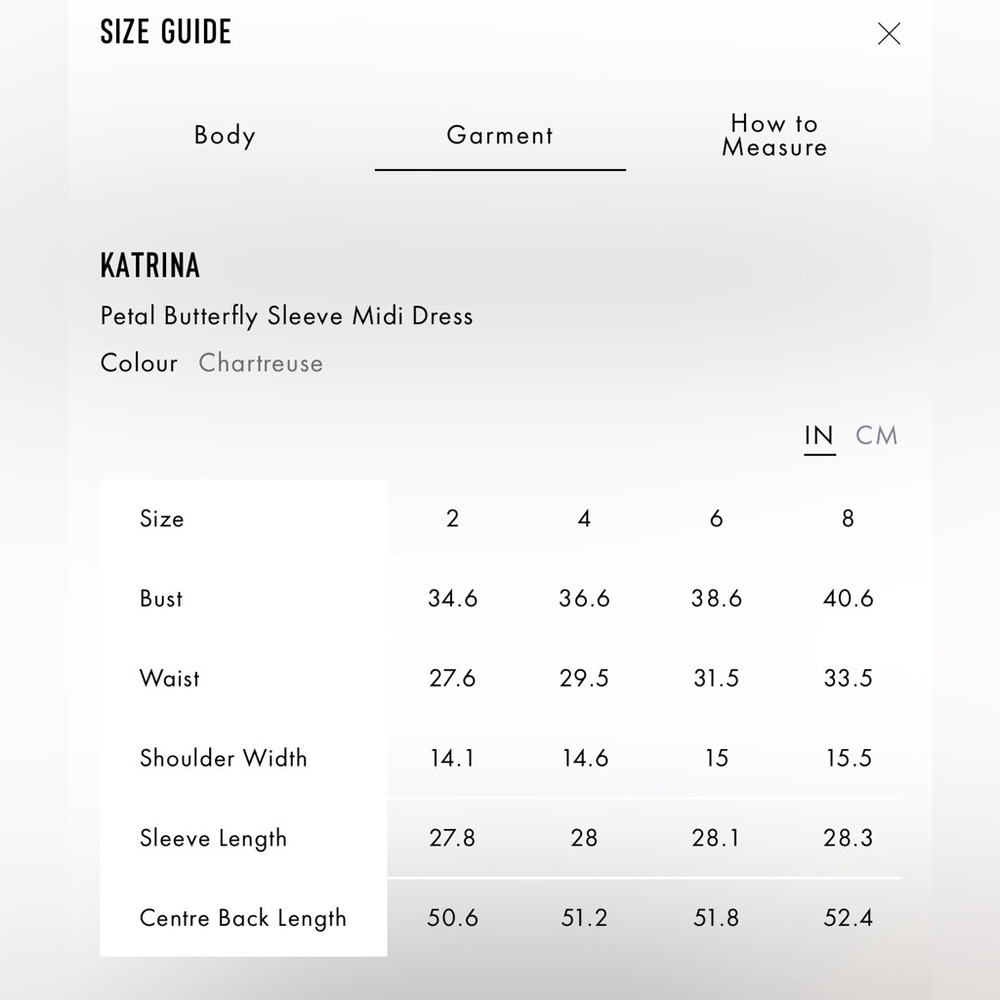 SIZE GUIDE

Body

Garment

How to Measure

KATRINA

Petal Butterfly Sleeve Midi Dress

Colour Chartreuse

IN CM

| Size | 2 | 4 | 6 | 8 |
|---|---|---|---|---|
| Bust | 34.6 | 36.6 | 38.6 | 40.6 |
| Waist | 27.6 | 29.5 | 31.5 | 33.5 |
| Shoulder Width | 14.1 | 14.6 | 15 | 15.5 |
| Sleeve Length | 27.8 | 28 | 28.1 | 28.3 |
| Centre Back Length | 50.6 | 51.2 | 51.8 | 52.4 |